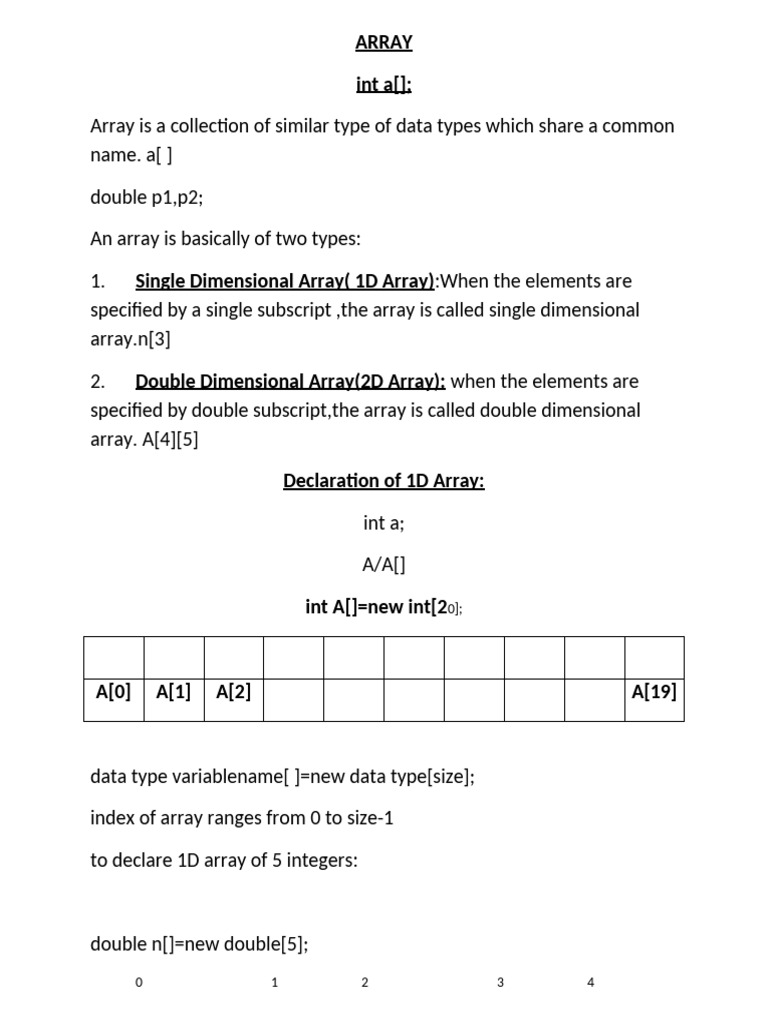 ARRAY

int a[];

Array is a collection of similar type of data types which share a common name. a[ ]

double p1,p2;

An array is basically of two types:

1. Single Dimensional Array( 1D Array):When the elements are specified by a single subscript ,the array is called single dimensional array.n[3]

2. Double Dimensional Array(2D Array): when the elements are specified by double subscript,the array is called double dimensional array. A[4][5]

Declaration of 1D Array:

int a;

A/A[]

int A[]=new int[20];

| | | | | | | | | | |
|---|---|---|---|---|---|---|---|---|---|
| A[0] | A[1] | A[2] | | | | | | | A[19] |

data type variablename[ ]=new data type[size];

index of array ranges from 0 to size-1

to declare 1D array of 5 integers:

double n[]=new double[5];

0 1 2 3 4